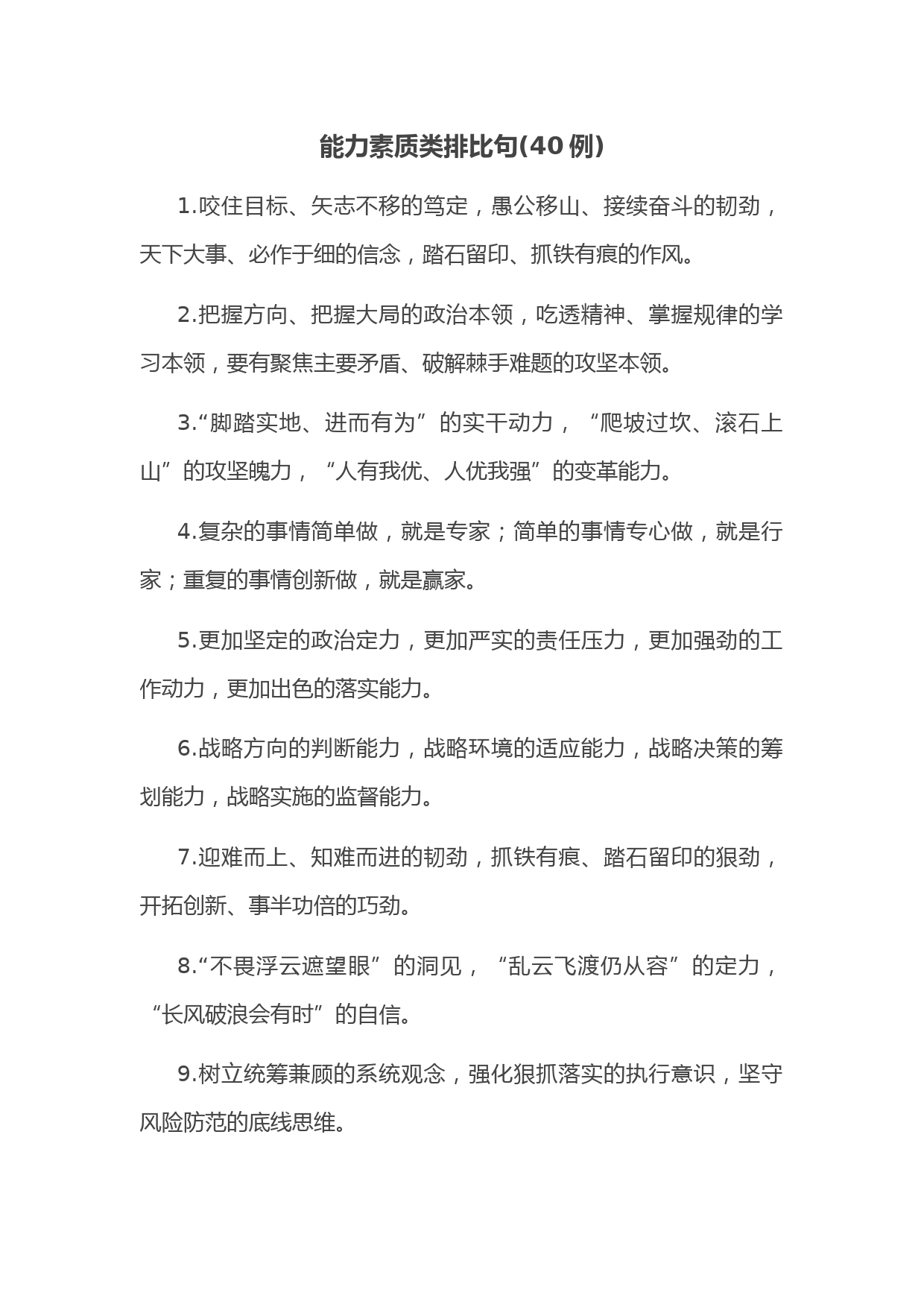 能力素质类排比句(40例)

1.咬住目标、矢志不移的笃定，愚公移山、接续奋斗的韧劲，天下大事、必作于细的信念，踏石留印、抓铁有痕的作风。

2.把握方向、把握大局的政治本领，吃透精神、掌握规律的学习本领，要有聚焦主要矛盾、破解棘手难题的攻坚本领。

3.“脚踏实地、进而有为”的实干动力，“爬坡过坎、滚石上山”的攻坚魄力，“人有我优、人优我强”的变革能力。

4.复杂的事情简单做，就是专家；简单的事情专心做，就是行家；重复的事情创新做，就是赢家。

5.更加坚定的政治定力，更加严实的责任压力，更加强劲的工作动力，更加出色的落实能力。

6.战略方向的判断能力，战略环境的适应能力，战略决策的筹划能力，战略实施的监督能力。

7.迎难而上、知难而进的韧劲，抓铁有痕、踏石留印的狠劲，开拓创新、事半功倍的巧劲。

8.“不畏浮云遮望眼”的洞见，“乱云飞渡仍从容”的定力，“长风破浪会有时”的自信。

9.树立统筹兼顾的系统观念，强化狠抓落实的执行意识，坚守风险防范的底线思维。